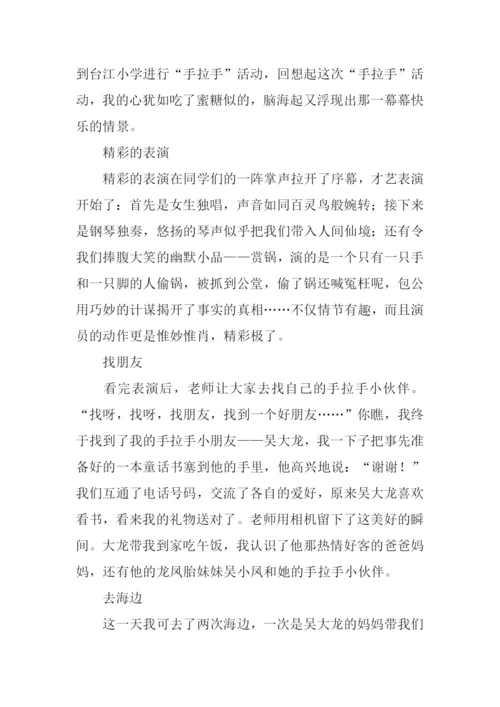 到台江小学进行“手拉手”活动，回想起这次“手拉手”活动，我的心犹如吃了蜜糖似的，脑海起又浮现出那一幕幕快乐的情景。

精彩的表演

精彩的表演在同学们的一阵掌声拉开了序幕，才艺表演开始了：首先是女生独唱，声音如同百灵鸟般婉转；接下来是钢琴独奏，悠扬的琴声似乎把我们带入人间仙境；还有令我们捧腹大笑的幽默小品——赏锅，演的是一个只有一只手和一只脚的人偷锅，被抓到公堂，偷了锅还喊冤枉呢，包公用巧妙的计谋揭开了事实的真相……不仅情节有趣，而且演员的动作更是惟妙惟肖，精彩极了。

找朋友

看完表演后，老师让大家去找自己的手拉手小伙伴。“找呀，找呀，找朋友，找到一个好朋友……”你瞧，我终于找到了我的手拉手小朋友——吴大龙，我一下子把事先准备好的一本童话书塞到他的手里，他高兴地说：“谢谢！”我们互通了电话号码，交流了各自的爱好，原来吴大龙喜欢看书，看来我的礼物送对了。老师用相机留下了这美好的瞬间。大龙带我到家吃午饭，我认识了他那热情好客的爸爸妈妈，还有他的龙凤胎妹妹吴小凤和她的手拉手小伙伴。

去海边

这一天我可去了两次海边，一次是吴大龙的妈妈带我们